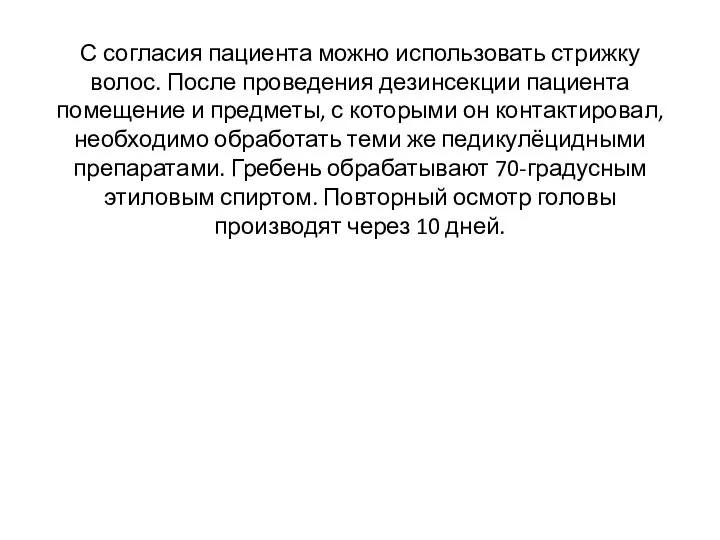 С согласия пациента можно использовать стрижку волос. После проведения дезинсекции пациента помещение и предметы, с которыми он контактировал, необходимо обработать теми же педикулёцидными препаратами. Гребень обрабатывают 70-градусным этиловым спиртом. Повторный осмотр головы производят через 10 дней.